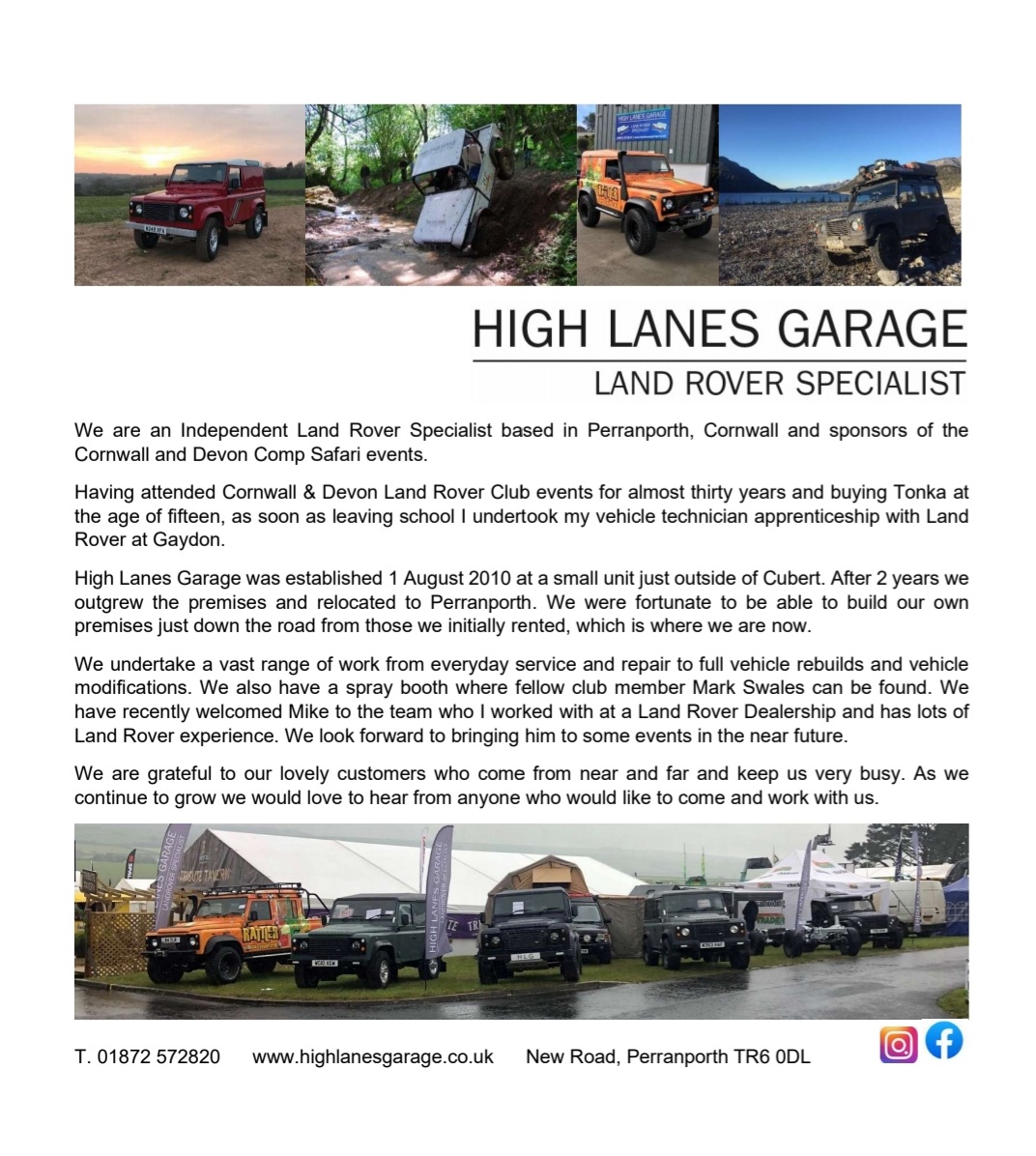 HIGH LANES GARAGE
LAND ROVER SPECIALIST

We are an Independent Land Rover Specialist based in Perranporth, Cornwall and sponsors of the Cornwall and Devon Comp Safari events.

Having attended Cornwall & Devon Land Rover Club events for almost thirty years and buying Tonka at the age of fifteen, as soon as leaving school I undertook my vehicle technician apprenticeship with Land Rover at Gaydon.

High Lanes Garage was established 1 August 2010 at a small unit just outside of Cubert. After 2 years we outgrew the premises and relocated to Perranporth. We were fortunate to be able to build our own premises just down the road from those we initially rented, which is where we are now.

We undertake a vast range of work from everyday service and repair to full vehicle rebuilds and vehicle modifications. We also have a spray booth where fellow club member Mark Swales can be found. We have recently welcomed Mike to the team who I worked with at a Land Rover Dealership and has lots of Land Rover experience. We look forward to bringing him to some events in the near future.

We are grateful to our lovely customers who come from near and far and keep us very busy. As we continue to grow we would love to hear from anyone who would like to come and work with us.

T. 01872 572820 www.highlanesgarage.co.uk New Road, Perranporth TR6 0DL